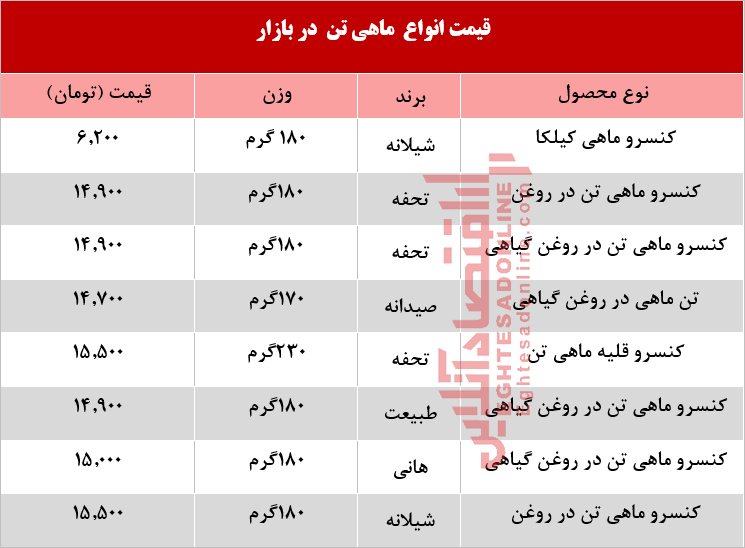 قیمت انواع ماهی تن در بازار

| نوع محصول | برند | وزن | قیمت (تومان) |
|---|---|---|---|
| کنسرو ماهی کیلکا | شیلانه | ۱۸۰ گرم | ۶,۲۰۰ |
| کنسرو ماهی تن در روغن | تحفه | ۱۸۰گرم | ۱۴,۹۰۰ |
| کنسرو ماهی تن در روغن گیاهی | تحفه | ۱۸۰گرم | ۱۴,۹۰۰ |
| تن ماهی در روغن گیاهی | صیدانه | ۱۷۰گرم | ۱۴,۷۰۰ |
| کنسرو قلیه ماهی تن | تحفه | ۲۳۰گرم | ۱۵,۵۰۰ |
| کنسرو ماهی تن در روغن گیاهی | طبیعت | ۱۸۰گرم | ۱۴,۹۰۰ |
| کنسرو ماهی تن در روغن گیاهی | هانی | ۱۸۰گرم | ۱۵,۰۰۰ |
| کنسرو ماهی تن در روغن | شیلانه | ۱۸۰گرم | ۱۵,۵۰۰ |

اقتصادآنلاین
EGHTESADONLINE
eghtesadonline.com